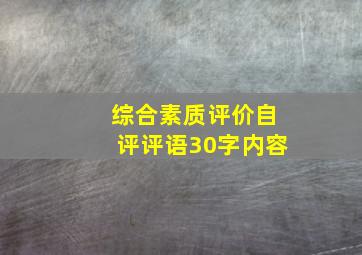 综合素质评价自评评语30字内容